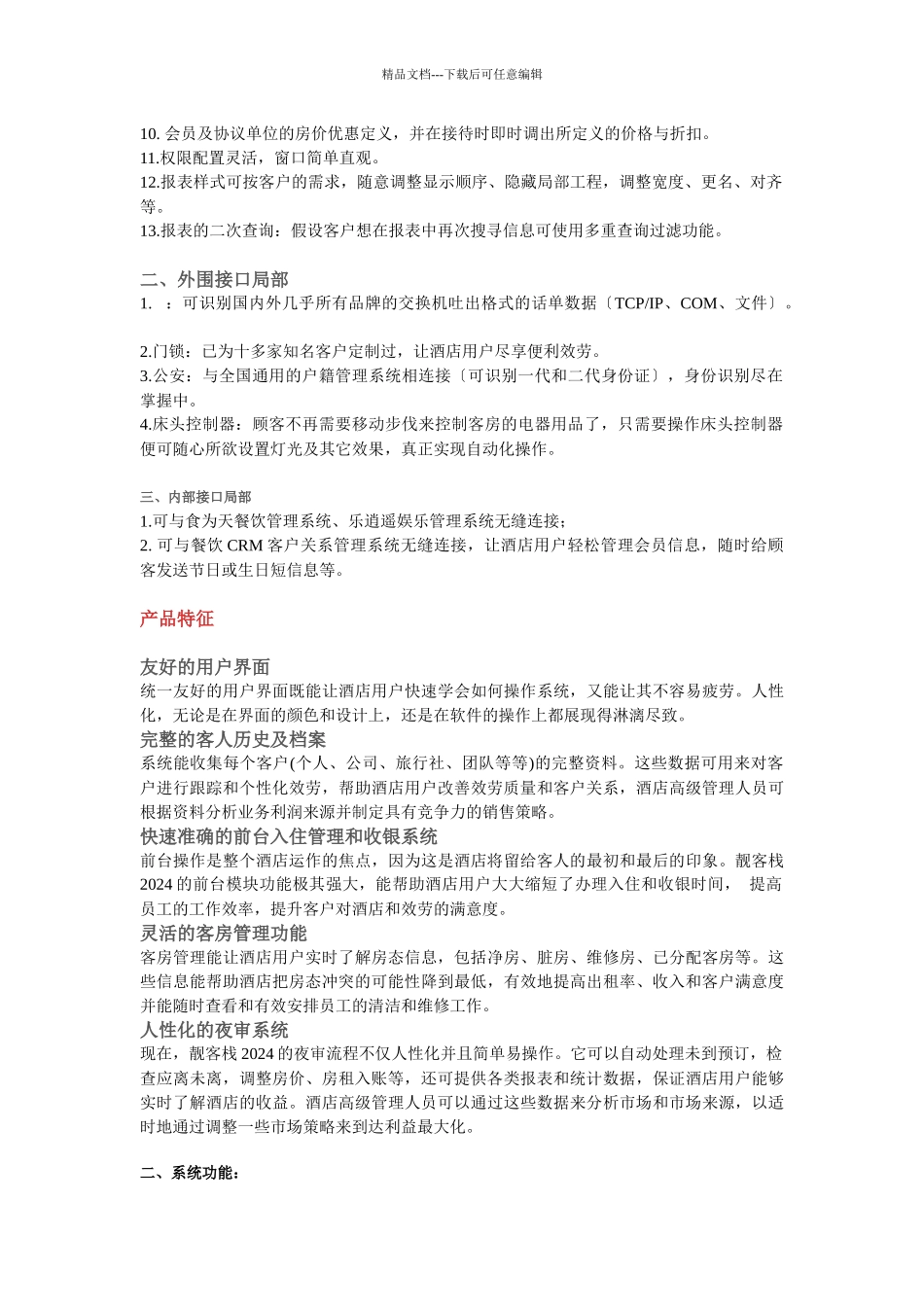 精品文档---下载后可任意编辑

10. 会员及协议单位的房价优惠定义，并在接待时即时调出所定义的价格与折扣。
11.权限配置灵活，窗口简单直观。
12.报表样式可按客户的需求，随意调整显示顺序、隐藏局部工程，调整宽度、更名、对齐等。
13.报表的二次查询：假设客户想在报表中再次搜寻信息可使用多重查询过滤功能。

二、外围接口局部
1.　：可识别国内外几乎所有品牌的交换机吐出格式的话单数据〔TCP/IP、COM、文件〕。

2.门锁：已为十多家知名客户定制过，让酒店用户尽享便利效劳。
3.公安：与全国通用的户籍管理系统相连接〔可识别一代和二代身份证〕，身份识别尽在掌握中。
4.床头控制器：顾客不再需要移动步伐来控制客房的电器用品了，只需要操作床头控制器便可随心所欲设置灯光及其它效果，真正实现自动化操作。

三、内部接口局部
1.可与食为天餐饮管理系统、乐逍遥娱乐管理系统无缝连接；
2. 可与餐饮 CRM 客户关系管理系统无缝连接，让酒店用户轻松管理会员信息，随时给顾客发送节日或生日短信息等。

产品特征

友好的用户界面
统一友好的用户界面既能让酒店用户快速学会如何操作系统，又能让其不容易疲劳。人性化，无论是在界面的颜色和设计上，还是在软件的操作上都展现得淋漓尽致。
完整的客人历史及档案
系统能收集每个客户(个人、公司、旅行社、团队等等)的完整资料。这些数据可用来对客户进行跟踪和个性化效劳，帮助酒店用户改善效劳质量和客户关系，酒店高级管理人员可根据资料分析业务利润来源并制定具有竞争力的销售策略。
快速准确的前台入住管理和收银系统
前台操作是整个酒店运作的焦点，因为这是酒店将留给客人的最初和最后的印象。靓客栈 2024 的前台模块功能极其强大，能帮助酒店用户大大缩短了办理入住和收银时间，　提高员工的工作效率，提升客户对酒店和效劳的满意度。
灵活的客房管理功能
客房管理能让酒店用户实时了解房态信息，包括净房、脏房、维修房、已分配客房等。这些信息能帮助酒店把房态冲突的可能性降到最低，有效地提高出租率、收入和客户满意度并能随时查看和有效安排员工的清洁和维修工作。
人性化的夜审系统
现在，靓客栈 2024 的夜审流程不仅人性化并且简单易操作。它可以自动处理未到预订，检查应离未离，调整房价、房租入账等，还可提供各类报表和统计数据，保证酒店用户能够实时了解酒店的收益。酒店高级管理人员可以通过这些数据来分析市场和市场来源，以适时地通过调整一些市场策略来到达利益最大化。

二、系统功能：